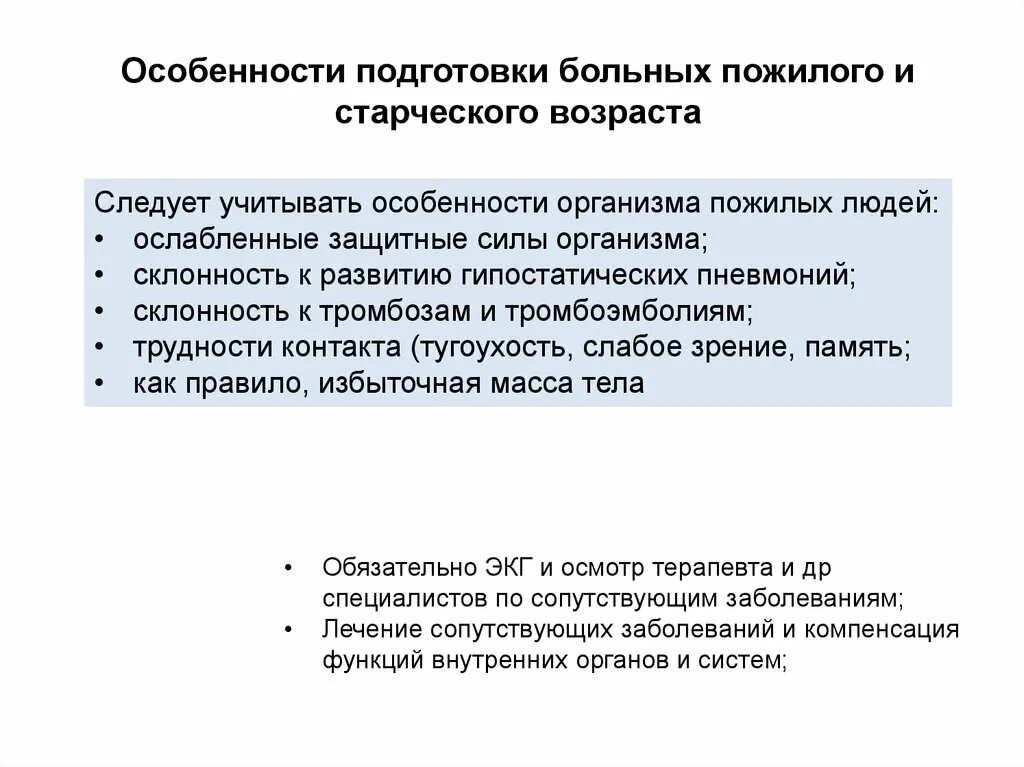 Особенности подготовки больных пожилого и старческого возраста

Следует учитывать особенности организма пожилых людей:
• ослабленные защитные силы организма;
• склонность к развитию гипостатических пневмоний;
• склонность к тромбозам и тромбоэмболиям;
• трудности контакта (тугоухость, слабое зрение, память;
• как правило, избыточная масса тела

• Обязательно ЭКГ и осмотр терапевта и др специалистов по сопутствующим заболеваниям;
• Лечение сопутствующих заболеваний и компенсация функций внутренних органов и систем;